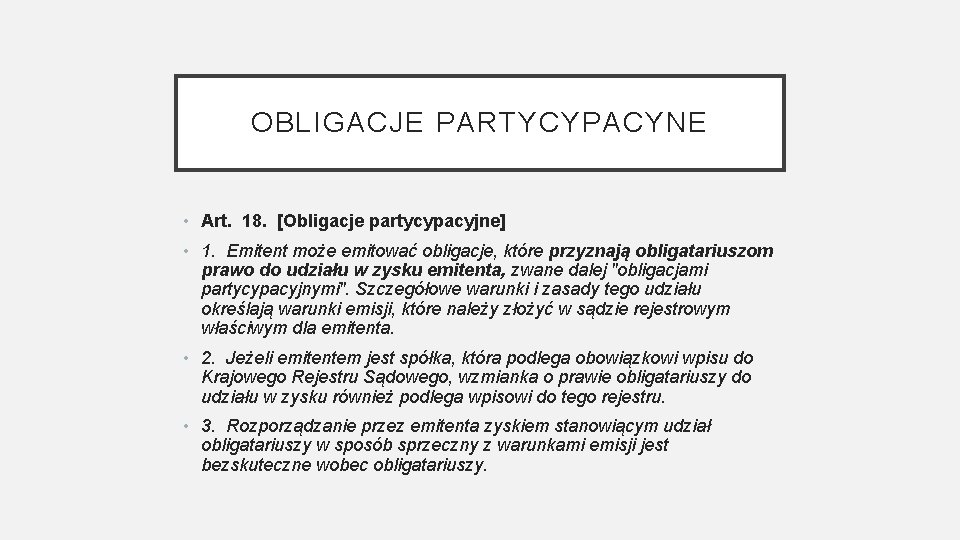 OBLIGACJE PARTYCYPACYNE

• Art. 18. [Obligacje partycypacyjne]

• 1. Emitent może emitować obligacje, które przyznają obligatariuszom prawo do udziału w zysku emitenta, zwane dalej "obligacjami partycypacyjnymi". Szczegółowe warunki i zasady tego udziału określają warunki emisji, które należy złożyć w sądzie rejestrowym właściwym dla emitenta.

• 2. Jeżeli emitentem jest spółka, która podlega obowiązkowi wpisu do Krajowego Rejestru Sądowego, wzmianka o prawie obligatariuszy do udziału w zysku również podlega wpisowi do tego rejestru.

• 3. Rozporządzanie przez emitenta zyskiem stanowiącym udział obligatariuszy w sposób sprzeczny z warunkami emisji jest bezskuteczne wobec obligatariuszy.